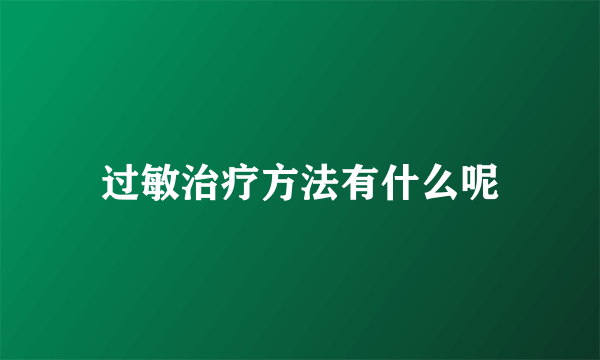 过敏治疗方法有什么呢